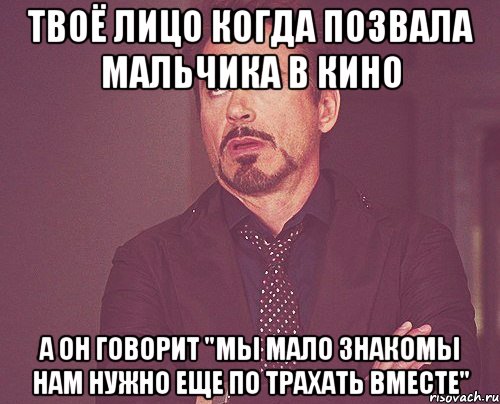 ТВОЁ ЛИЦО КОГДА ПОЗВАЛА МАЛЬЧИКА В КИНО

А ОН ГОВОРИТ "МЫ МАЛО ЗНАКОМЫ НАМ НУЖНО ЕЩЕ ПО ТРАХАТЬ ВМЕСТЕ"

risovach.ru